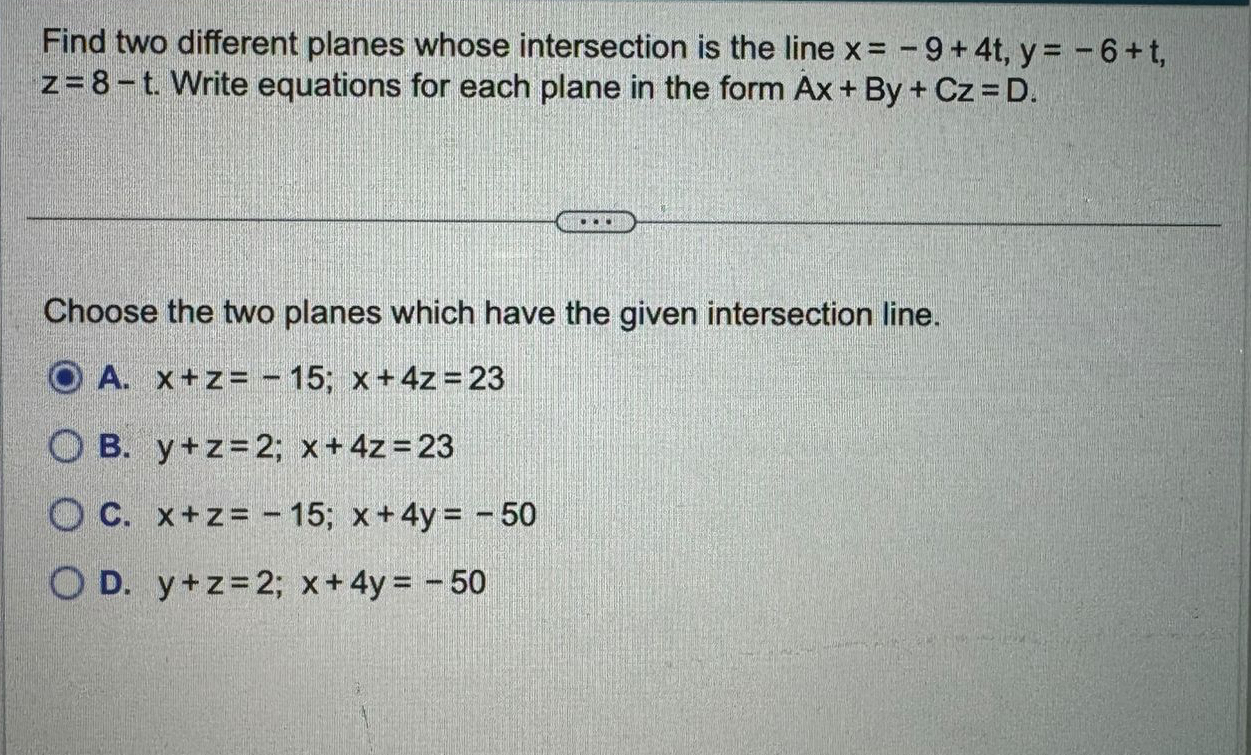 Find two different planes whose intersection is the line $x = -9 + 4t$, $y = -6 + t$, $z = 8 - t$. Write equations for each plane in the form $Ax + By + Cz = D$.

...

Choose the two planes which have the given intersection line.

A. $x + z = -15$; $x + 4z = 23$

B. $y + z = 2$; $x + 4z = 23$

C. $x + z = -15$; $x + 4y = -50$

D. $y + z = 2$; $x + 4y = -50$